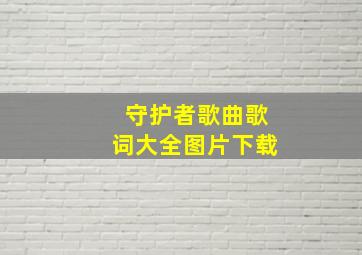 守护者歌曲歌词大全图片下载